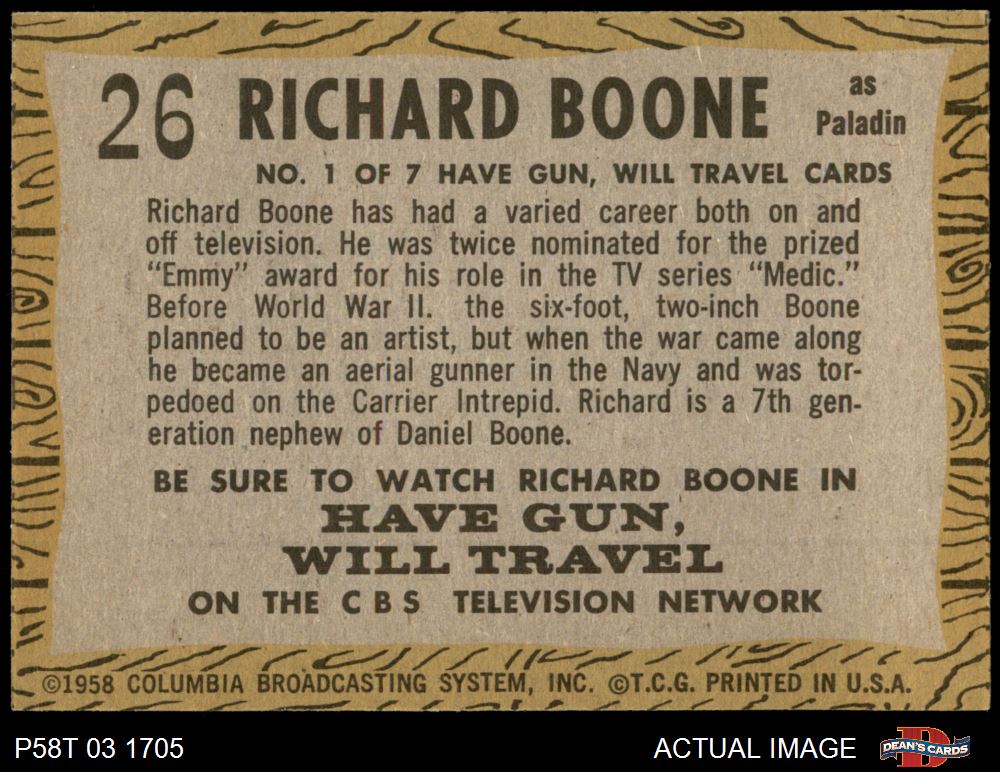 26 RICHARD BOONE as Paladin

NO. 1 OF 7 HAVE GUN, WILL TRAVEL CARDS

Richard Boone has had a varied career both on and off television. He was twice nominated for the prized "Emmy" award for his role in the TV series "Medic." Before World War II. the six-foot, two-inch Boone planned to be an artist, but when the war came along he became an aerial gunner in the Navy and was torpedoed on the Carrier Intrepid. Richard is a 7th generation nephew of Daniel Boone.

BE SURE TO WATCH RICHARD BOONE IN
HAVE GUN,
WILL TRAVEL
ON THE CBS TELEVISION NETWORK

©1958 COLUMBIA BROADCASTING SYSTEM, INC. ©T.C.G. PRINTED IN U.S.A.

P58T 03 1705

ACTUAL IMAGE

DEAN'S CARDS